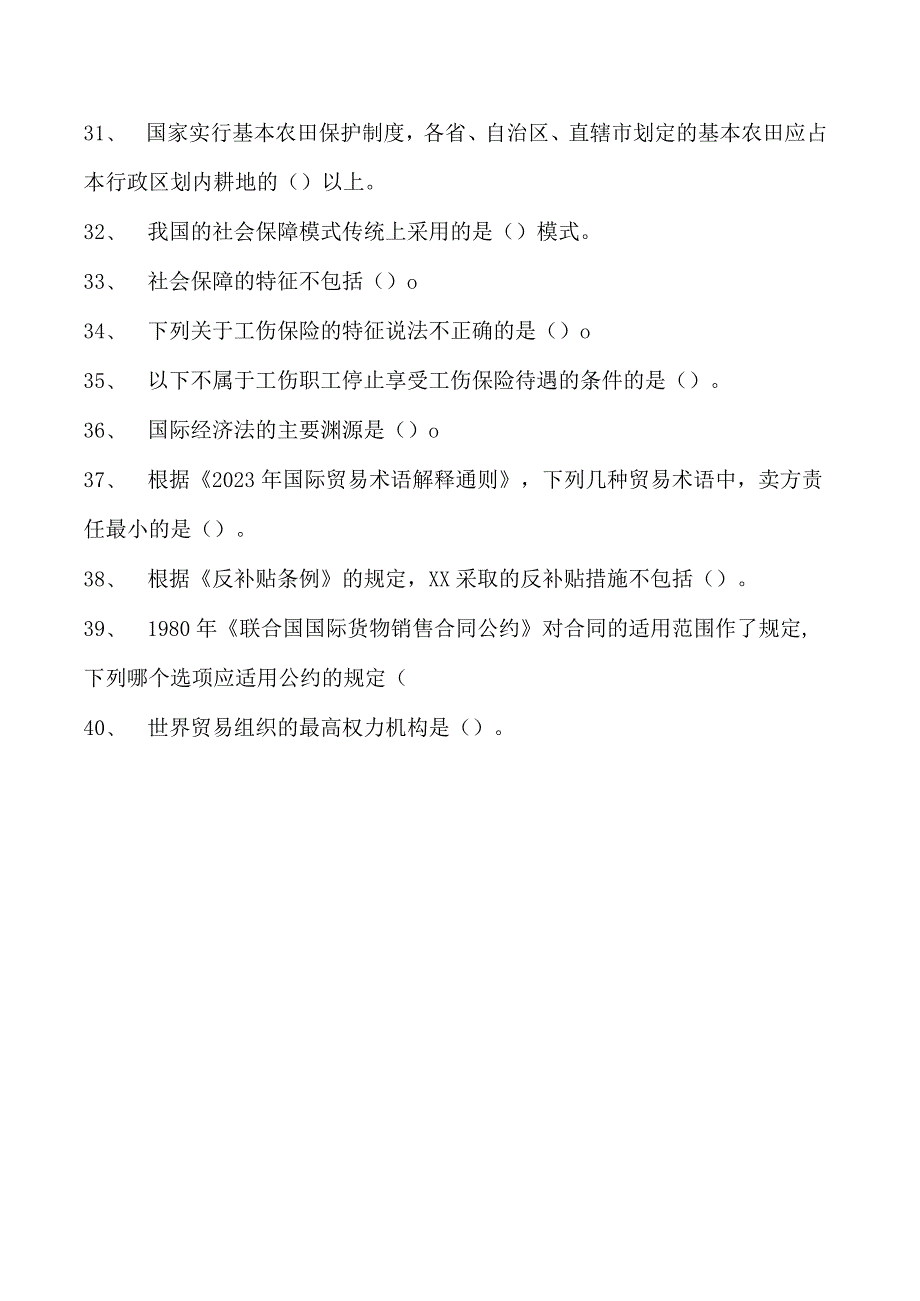 31、 国家实行基本农田保护制度，各省、自治区、直辖市划定的基本农田应占本行政区划内耕地的（）以上。

32、 我国的社会保障模式传统上采用的是（）模式。

33、 社会保障的特征不包括（）o

34、 下列关于工伤保险的特征说法不正确的是（）o

35、 以下不属于工伤职工停止享受工伤保险待遇的条件的是（）。

36、 国际经济法的主要渊源是（）o

37、 根据《2023年国际贸易术语解释通则》，下列几种贸易术语中，卖方责任最小的是（）。

38、 根据《反补贴条例》的规定，XX采取的反补贴措施不包括（）。

39、 1980年《联合国国际货物销售合同公约》对合同的适用范围作了规定，下列哪个选项应适用公约的规定（

40、 世界贸易组织的最高权力机构是（）。